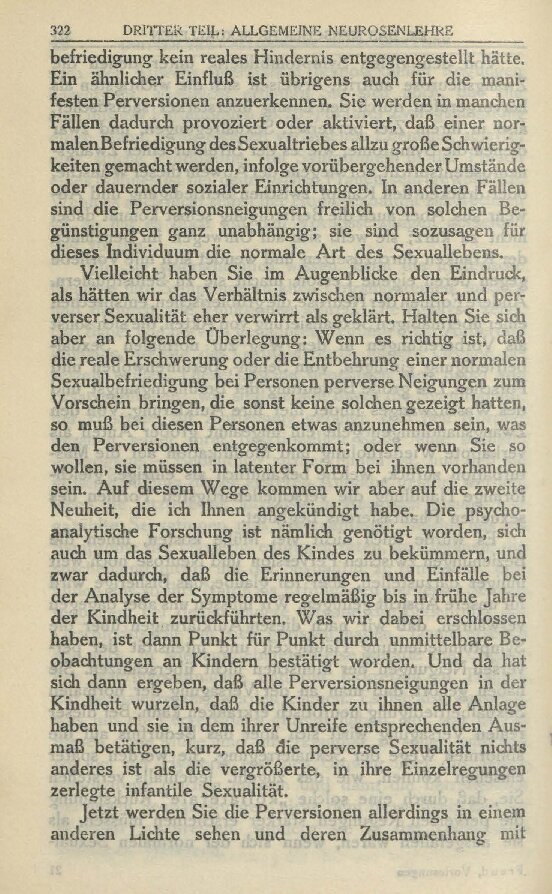 322 DRITTER TEIL: ALLGEMEINE NEUROSENLEHRE

befriedigung kein reales Hindernis entgegengestellt hätte. Ein ähnlicher Einfluß ist übrigens auch für die manifesten Perversionen anzuerkennen. Sie werden in manchen Fällen dadurch provoziert oder aktiviert, daß einer normalen Befriedigung des Sexualtriebes allzu große Schwierigkeiten gemacht werden, infolge vorübergehender Umstände oder dauernder sozialer Einrichtungen. In anderen Fällen sind die Perversionsneigungen freilich von solchen Begünstigungen ganz unabhängig; sie sind sozusagen für dieses Individuum die normale Art des Sexuallebens.

Vielleicht haben Sie im Augenblicke den Eindruck, als hätten wir das Verhältnis zwischen normaler und perverser Sexualität eher verwirrt als geklärt. Halten Sie sich aber an folgende Überlegung: Wenn es richtig ist, daß die reale Erschwerung oder die Entbehrung einer normalen Sexualbefriedigung bei Personen perverse Neigungen zum Vorschein bringen, die sonst keine solchen gezeigt hatten, so muß bei diesen Personen etwas anzunehmen sein, was den Perversionen entgegenkommt; oder wenn Sie so wollen, sie müssen in latenter Form bei ihnen vorhanden sein. Auf diesem Wege kommen wir aber auf die zweite Neuheit, die ich Ihnen angekündigt habe. Die psychoanalytische Forschung ist nämlich genötigt worden, sich auch um das Sexualleben des Kindes zu bekümmern, und zwar dadurch, daß die Erinnerungen und Einfälle bei der Analyse der Symptome regelmäßig bis in frühe Jahre der Kindheit zurückführten. Was wir dabei erschlossen haben, ist dann Punkt für Punkt durch unmittelbare Beobachtungen an Kindern bestätigt worden. Und da hat sich dann ergeben, daß alle Perversionsneigungen in der Kindheit wurzeln, daß die Kinder zu ihnen alle Anlage haben und sie in dem ihrer Unreife entsprechenden Ausmaß betätigen, kurz, daß die perverse Sexualität nichts anderes ist als die vergrößerte, in ihre Einzelregungen zerlegte infantile Sexualität.

Jetzt werden Sie die Perversionen allerdings in einem anderen Lichte sehen und deren Zusammenhang mit